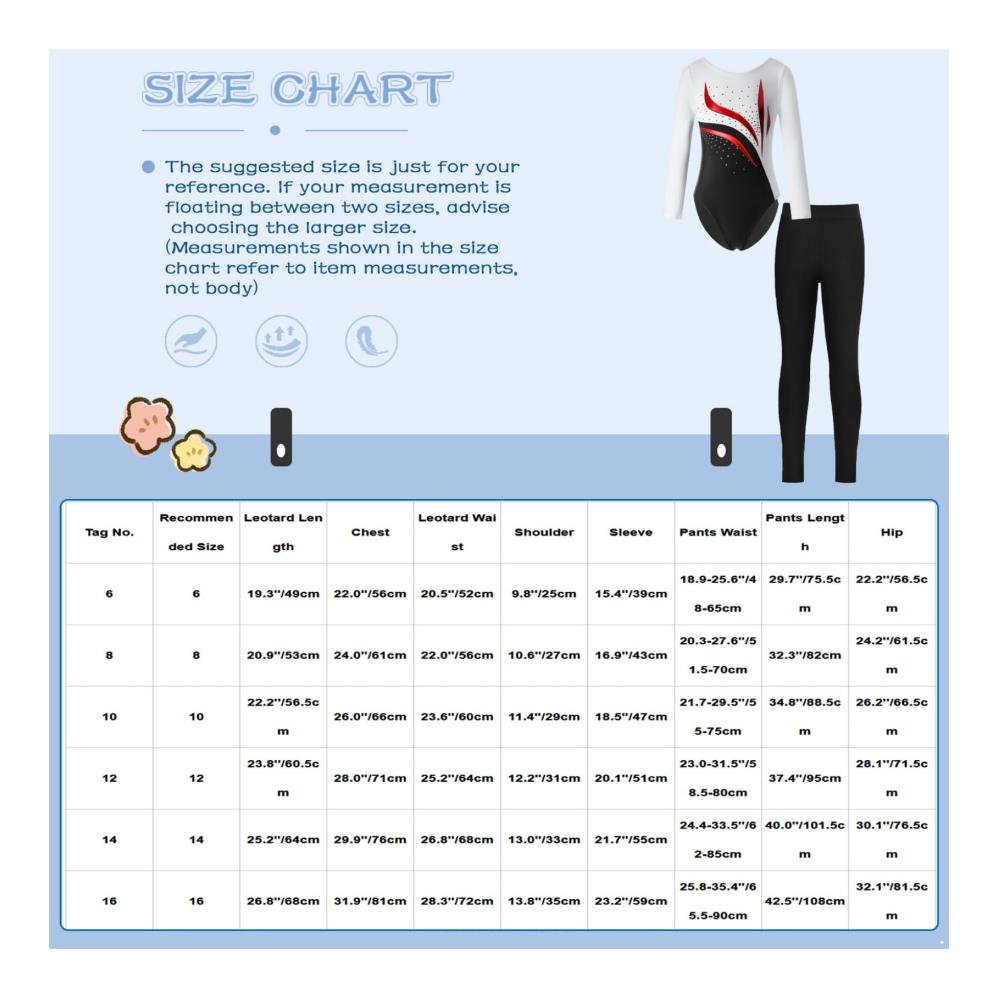 SIZE CHART

The suggested size is just for your reference. If your measurement is floating between two sizes, advise choosing the larger size. (Measurements shown in the size chart refer to item measurements, not body)

| Tag No. | Recommended Size | Leotard Length | Chest | Leotard Waist | Shoulder | Sleeve | Pants Waist | Pants Length | Hip |
|---|---|---|---|---|---|---|---|---|---|
| 6 | 6 | 19.3''/49cm | 22.0''/56cm | 20.5''/52cm | 9.8''/25cm | 15.4''/39cm | 18.9-25.6''/48-65cm | 29.7''/75.5cm | 22.2''/56.5cm |
| 8 | 8 | 20.9''/53cm | 24.0''/61cm | 22.0''/56cm | 10.6''/27cm | 16.9''/43cm | 20.3-27.6''/51.5-70cm | 32.3''/82cm | 24.2''/61.5cm |
| 10 | 10 | 22.2''/56.5cm | 26.0''/66cm | 23.6''/60cm | 11.4''/29cm | 18.5''/47cm | 21.7-29.5''/55-75cm | 34.8''/88.5cm | 26.2''/66.5cm |
| 12 | 12 | 23.8''/60.5cm | 28.0''/71cm | 25.2''/64cm | 12.2''/31cm | 20.1''/51cm | 23.0-31.5''/58.5-80cm | 37.4''/95cm | 28.1''/71.5cm |
| 14 | 14 | 25.2''/64cm | 29.9''/76cm | 26.8''/68cm | 13.0''/33cm | 21.7''/55cm | 24.4-33.5''/62-85cm | 40.0''/101.5cm | 30.1''/76.5cm |
| 16 | 16 | 26.8''/68cm | 31.9''/81cm | 28.3''/72cm | 13.8''/35cm | 23.2''/59cm | 25.8-35.4''/65.5-90cm | 42.5''/108cm | 32.1''/81.5cm |